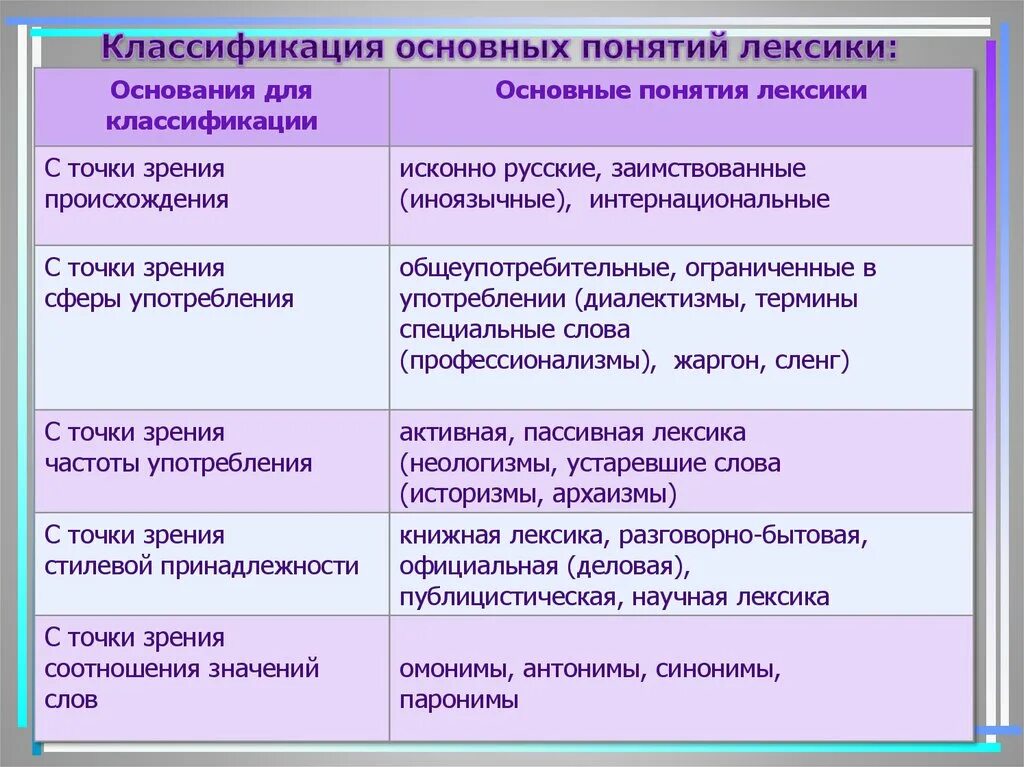 Классификация основных понятий лексики:

| Основания для классификации | Основные понятия лексики |
|---|---|
| С точки зрения происхождения | исконно русские, заимствованные (иноязычные), интернациональные |
| С точки зрения сферы употребления | общеупотребительные, ограниченные в употреблении (диалектизмы, термины специальные слова (профессионализмы), жаргон, сленг) |
| С точки зрения частоты употребления | активная, пассивная лексика (неологизмы, устаревшие слова (историзмы, архаизмы) |
| С точки зрения стилевой принадлежности | книжная лексика, разговорно-бытовая, официальная (деловая), публицистическая, научная лексика |
| С точки зрения соотношения значений слов | омонимы, антонимы, синонимы, паронимы |